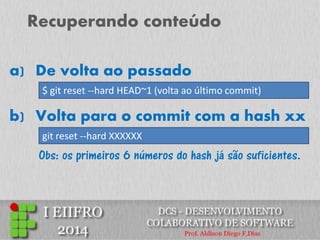 Recuperando conteúdo

a) De volta ao passado

$ git reset --hard HEAD~1 (volta ao último commit)

b) Volta para o commit com a hash xx

git reset --hard XXXXXX

Obs: os primeiros 6 números do hash já são suficientes.

I EIIFRO
2014

DCS - DESENVOLVIMENTO COLABORATIVO DE SOFTWARE
Prof. Aldison Diego F.Dias